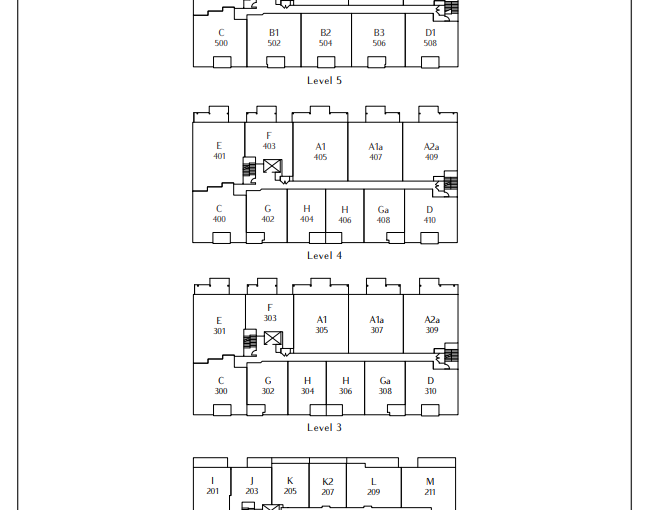 C
500

B1
502

B2
504

B3
506

D1
508

Level 5

E
401

F
403

A1
405

A1a
407

A2a
409

C
400

G
402

H
404

H
406

Ga
408

D
410

Level 4

E
301

F
303

A1
305

A1a
307

A2a
309

C
300

G
302

H
304

H
306

Ga
308

D
310

Level 3

I
201

J
203

K
205

K2
207

L
209

M
211